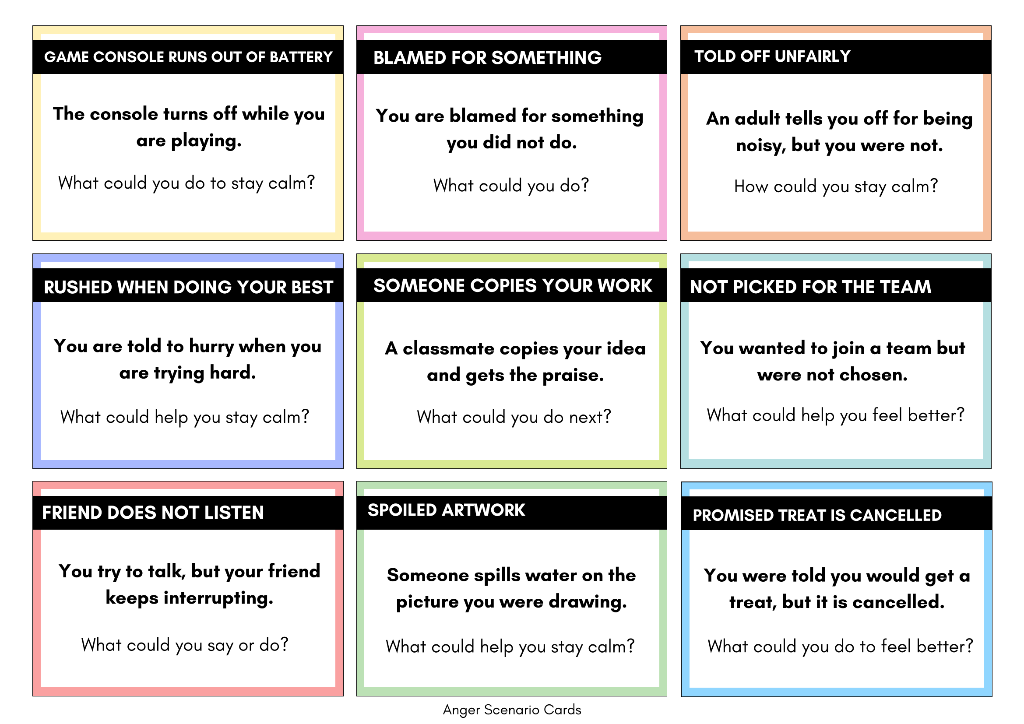 GAME CONSOLE RUNS OUT OF BATTERY

The console turns off while you are playing.

What could you do to stay calm?

BLAMED FOR SOMETHING

You are blamed for something you did not do.

What could you do?

TOLD OFF UNFAIRLY

An adult tells you off for being noisy, but you were not.

How could you stay calm?

RUSHED WHEN DOING YOUR BEST

You are told to hurry when you are trying hard.

What could help you stay calm?

SOMEONE COPIES YOUR WORK

A classmate copies your idea and gets the praise.

What could you do next?

NOT PICKED FOR THE TEAM

You wanted to join a team but were not chosen.

What could help you feel better?

FRIEND DOES NOT LISTEN

You try to talk, but your friend keeps interrupting.

What could you say or do?

SPOILED ARTWORK

Someone spills water on the picture you were drawing.

What could help you stay calm?

PROMISED TREAT IS CANCELLED

You were told you would get a treat, but it is cancelled.

What could you do to feel better?

Anger Scenario Cards